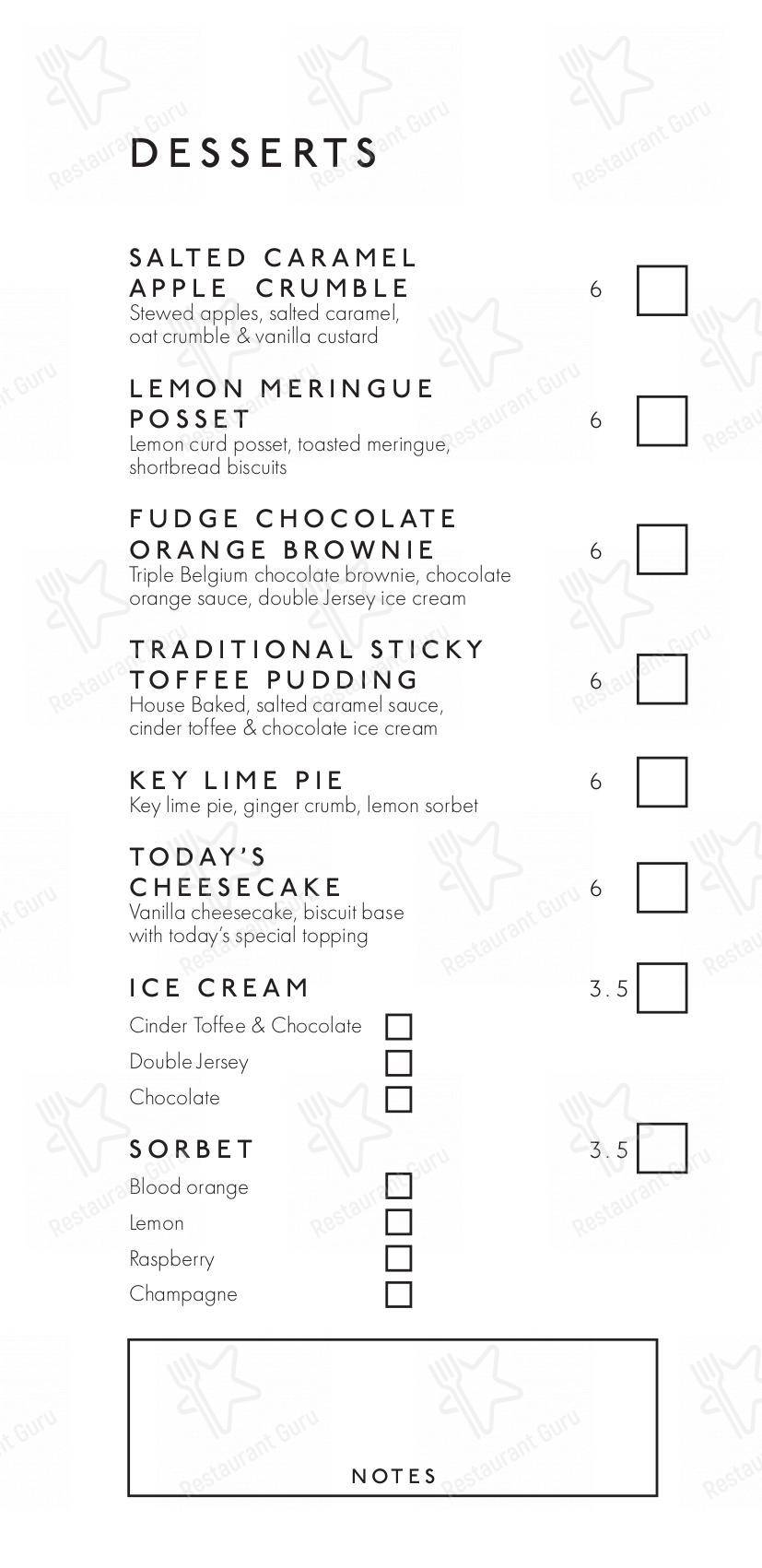 DESSERTS

SALTED CARAMEL APPLE CRUMBLE 6
Stewed apples, salted caramel, oat crumble & vanilla custard

LEMON MERINGUE POSSET 6
Lemon curd posset, toasted meringue, shortbread biscuits

FUDGE CHOCOLATE ORANGE BROWNIE 6
Triple Belgium chocolate brownie, chocolate orange sauce, double Jersey ice cream

TRADITIONAL STICKY TOFFEE PUDDING 6
House Baked, salted caramel sauce, cinder toffee & chocolate ice cream

KEY LIME PIE 6
Key lime pie, ginger crumb, lemon sorbet

TODAY'S CHEESECAKE 6
Vanilla cheesecake, biscuit base with today's special topping

ICE CREAM 3.5
Cinder Toffee & Chocolate
Double Jersey
Chocolate

SORBET 3.5
Blood orange
Lemon
Raspberry
Champagne

NOTES

Restaurant Guru